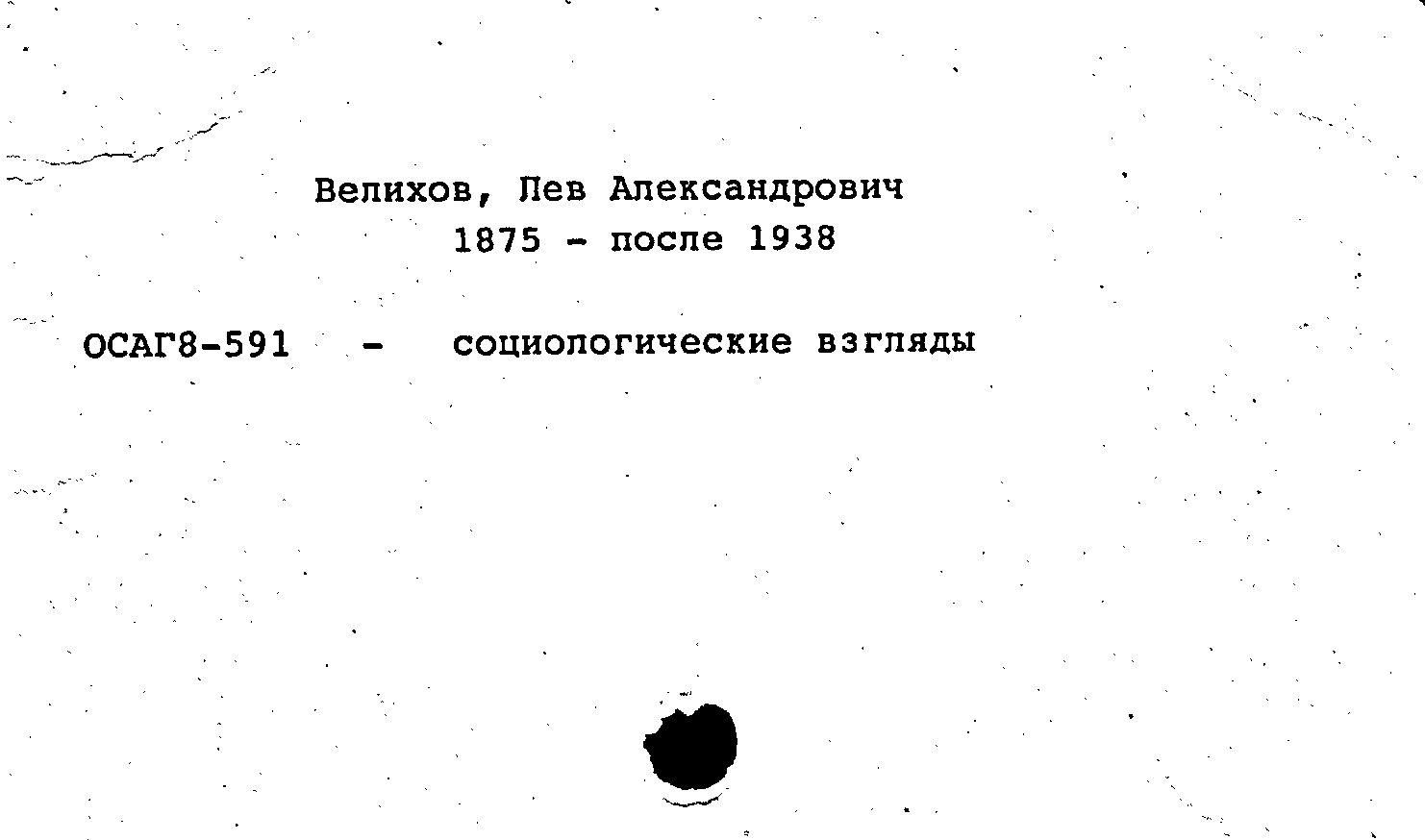 Велихов, Лев Александрович
1875 - после 1938

ОСАГ8-591 - социологические взгляды